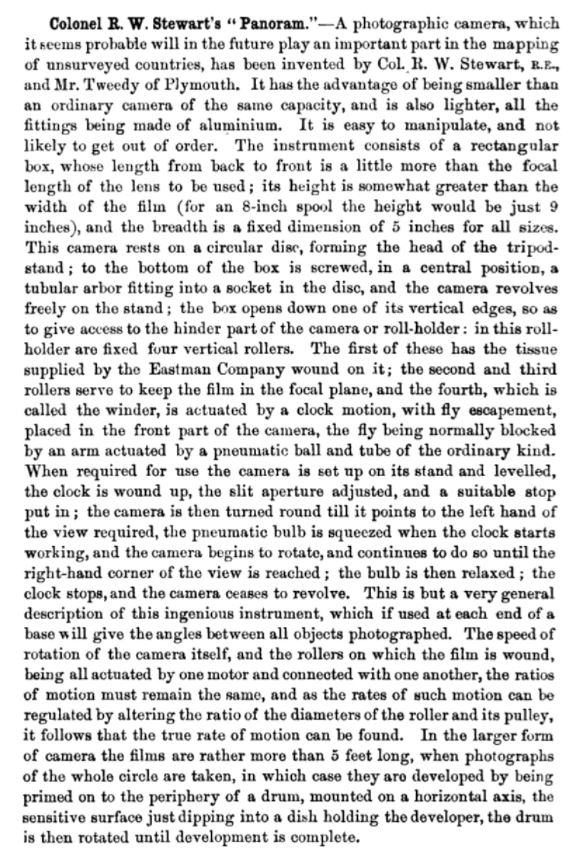 Colonel R. W. Stewart's "Panoram."—A photographic camera, which it seems probable will in the future play an important part in the mapping of unsurveyed countries, has been invented by Col. R. W. Stewart, R.E., and Mr. Tweedy of Plymouth. It has the advantage of being smaller than an ordinary camera of the same capacity, and is also lighter, all the fittings being made of aluminium. It is easy to manipulate, and not likely to get out of order. The instrument consists of a rectangular box, whose length from back to front is a little more than the focal length of the lens to be used; its height is somewhat greater than the width of the film (for an 8-inch spool the height would be just 9 inches), and the breadth is a fixed dimension of 5 inches for all sizes. This camera rests on a circular disc, forming the head of the tripod-stand; to the bottom of the box is screwed, in a central position, a tubular arbor fitting into a socket in the disc, and the camera revolves freely on the stand; the box opens down one of its vertical edges, so as to give access to the hinder part of the camera or roll-holder: in this roll-holder are fixed four vertical rollers. The first of these has the tissue supplied by the Eastman Company wound on it; the second and third rollers serve to keep the film in the focal plane, and the fourth, which is called the winder, is actuated by a clock motion, with fly escapement, placed in the front part of the camera, the fly being normally blocked by an arm actuated by a pneumatic ball and tube of the ordinary kind. When required for use the camera is set up on its stand and levelled, the clock is wound up, the slit aperture adjusted, and a suitable stop put in; the camera is then turned round till it points to the left hand of the view required, the pneumatic bulb is squeezed when the clock starts working, and the camera begins to rotate, and continues to do so until the right-hand corner of the view is reached; the bulb is then relaxed; the clock stops, and the camera ceases to revolve. This is but a very general description of this ingenious instrument, which if used at each end of a base will give the angles between all objects photographed. The speed of rotation of the camera itself, and the rollers on which the film is wound, being all actuated by one motor and connected with one another, the ratios of motion must remain the same, and as the rates of such motion can be regulated by altering the ratio of the diameters of the roller and its pulley, it follows that the true rate of motion can be found. In the larger form of camera the films are rather more than 5 feet long, when photographs of the whole circle are taken, in which case they are developed by being primed on to the periphery of a drum, mounted on a horizontal axis, the sensitive surface just dipping into a dish holding the developer, the drum is then rotated until development is complete.